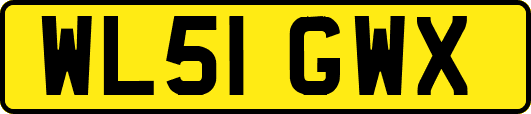 WL51 GWX